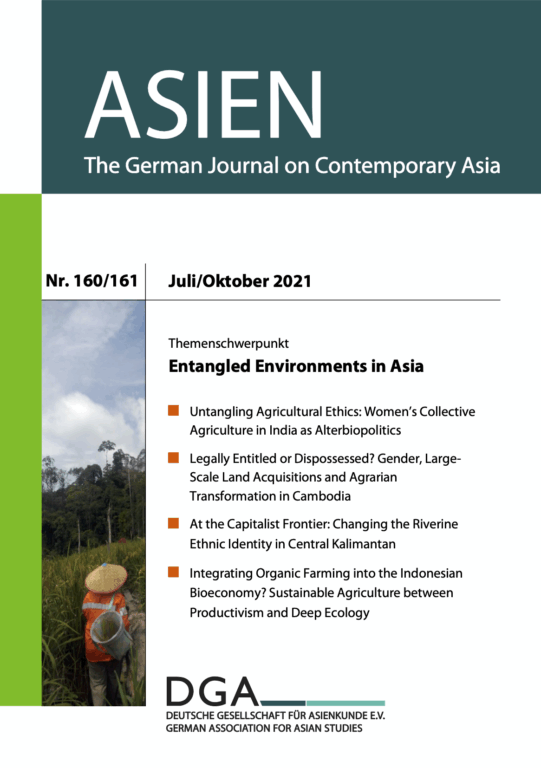 ASIEN
The German Journal on Contemporary Asia

Nr. 160/161 Juli/Oktober 2021

Themenschwerpunkt
Entangled Environments in Asia

Untangling Agricultural Ethics: Women's Collective Agriculture in India as Alterbiopolitics

Legally Entitled or Dispossessed? Gender, Large-Scale Land Acquisitions and Agrarian Transformation in Cambodia

At the Capitalist Frontier: Changing the Riverine Ethnic Identity in Central Kalimantan

Integrating Organic Farming into the Indonesian Bioeconomy? Sustainable Agriculture between Productivism and Deep Ecology

DGA
DEUTSCHE GESELLSCHAFT FÜR ASIENKUNDE E.V.
GERMAN ASSOCIATION FOR ASIAN STUDIES